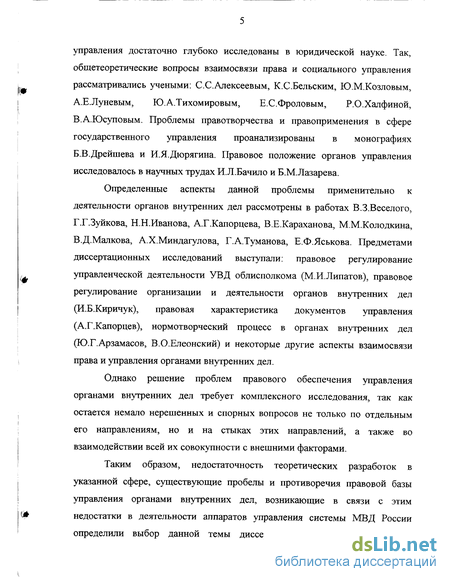 5

управления достаточно глубоко исследованы в юридической науке. Так, общетеоретические вопросы взаимосвязи права и социального управления рассматривались учеными: С.С.Алексеевым, К.С.Бельским, Ю.М.Козловым, А.Е.Луневым, Ю.А.Тихомировым, Е.С.Фроловым, Р.О.Халфиной, В.А.Юсуповым. Проблемы правотворчества и правоприменения в сфере государственного управления проанализированы в монографиях Б.В.Дрейшева и И.Я.Дюрягина. Правовое положение органов управления исследовалось в научных трудах И.Л.Бачило и Б.М.Лазарева.

Определенные аспекты данной проблемы применительно к деятельности органов внутренних дел рассмотрены в работах В.З.Веселого, Г.Г.Зуйкова, Н.Н.Иванова, А.Г.Капорцева, В.Е.Караханова, М.М.Колодкина, В.Д.Малкова, А.Х.Миндагулова, Г.А.Туманова, Е.Ф.Яськова. Предметами диссертационных исследований выступали: правовое регулирование управленческой деятельности УВД облисполкома (М.И.Липатов), правовое регулирование организации и деятельности органов внутренних дел (И.Б.Киричук), правовая характеристика документов управления (А.Г.Капорцев), нормотворческий процесс в органах внутренних дел (Ю.Г.Арзамасов, В.О.Елеонский) и некоторые другие аспекты взаимосвязи права и управления органами внутренних дел.

Однако решение проблем правового обеспечения управления органами внутренних дел требует комплексного исследования, так как остается немало нерешенных и спорных вопросов не только по отдельным его направлениям, но и на стыках этих направлений, а также во взаимодействии всей их совокупности с внешними факторами.

Таким образом, недостаточность теоретических разработок в указанной сфере, существующие пробелы и противоречия правовой базы управления органами внутренних дел, возникающие в связи с этим недостатки в деятельности аппаратов управления системы МВД России определили выбор данной темы диссе

dsLib.net
библиотека диссертаций